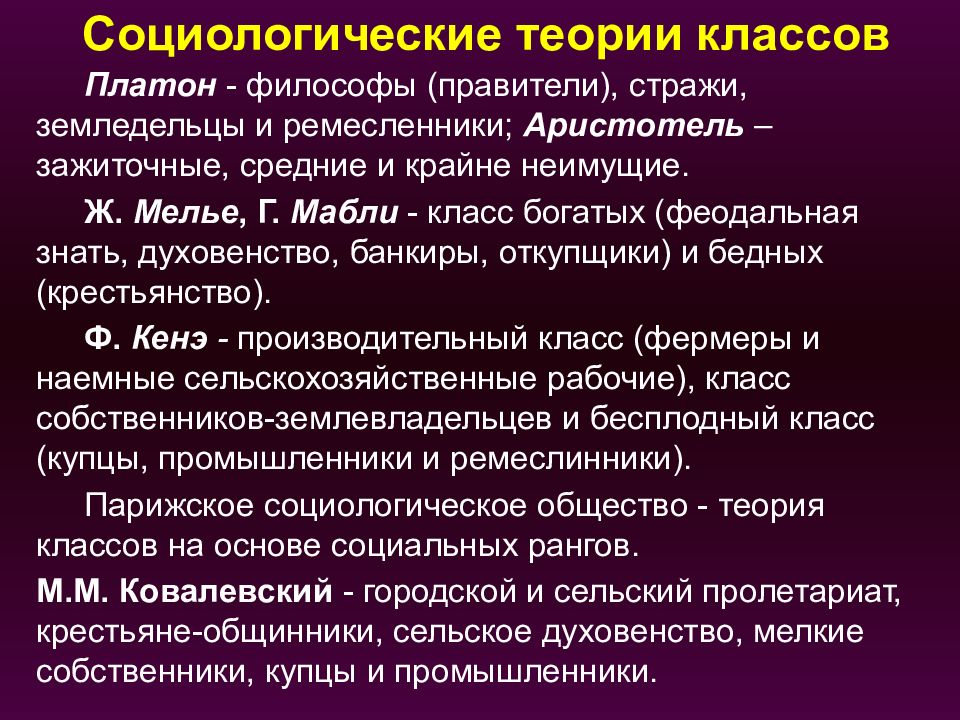 Социологические теории классов

Платон - философы (правители), стражи, земледельцы и ремесленники; Аристотель – зажиточные, средние и крайне неимущие.

Ж. Мелье, Г. Мабли - класс богатых (феодальная знать, духовенство, банкиры, откупщики) и бедных (крестьянство).

Ф. Кенэ - производительный класс (фермеры и наемные сельскохозяйственные рабочие), класс собственников-землевладельцев и бесплодный класс (купцы, промышленники и ремеслинники).

Парижское социологическое общество - теория классов на основе социальных рангов.

М.М. Ковалевский - городской и сельский пролетариат, крестьяне-общинники, сельское духовенство, мелкие собственники, купцы и промышленники.